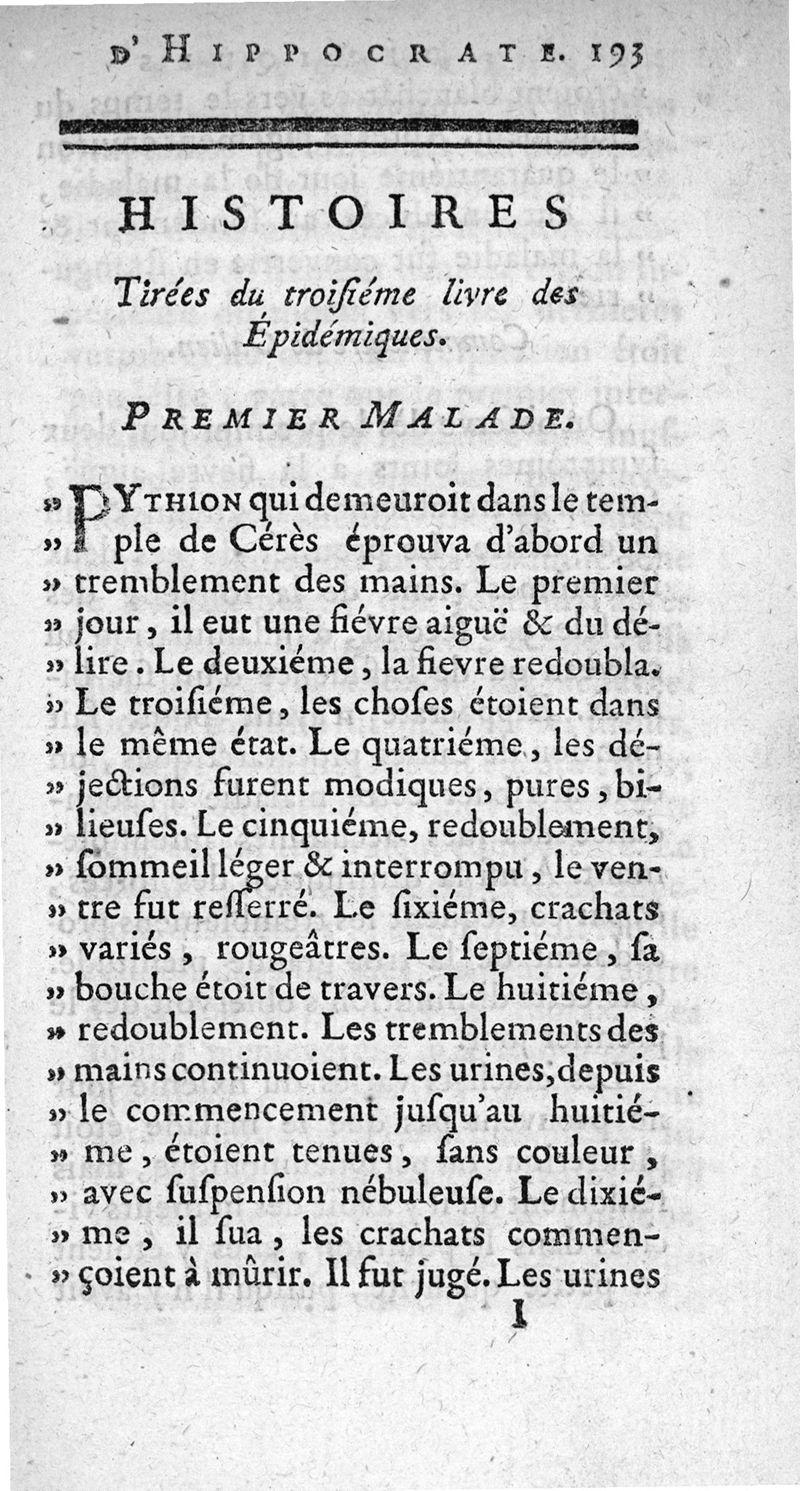 D'HIPPOCRATE. 193

HISTOIRES

Tirées du troiſiéme livre des Épidémiques.

PREMIER MALADE.

» PYTHION qui demeuroit dans le temple de Cérès éprouva d'abord un » tremblement des mains. Le premier » jour, il eut une fiévre aiguë & du délire. Le deuxiéme, la fievre redoubla. » Le troiſiéme, les choſes étoient dans » le même état. Le quatriéme, les déjections furent modiques, pures, bilieuſes. Le cinquiéme, redoublement, » ſommeil léger & interrompu, le ventre fut reſſerré. Le ſixiéme, crachats » variés, rougeâtres. Le ſeptiéme, ſa » bouche étoit de travers. Le huitiéme, » redoublement. Les tremblements des » mains continuoient. Les urines, depuis » le commencement juſqu'au huitiéme, étoient tenues, ſans couleur, » avec ſuſpenſion nébuleuſe. Le dixiéme, il ſua, les crachats commençoient à mûrir. Il fut jugé. Les urines

I